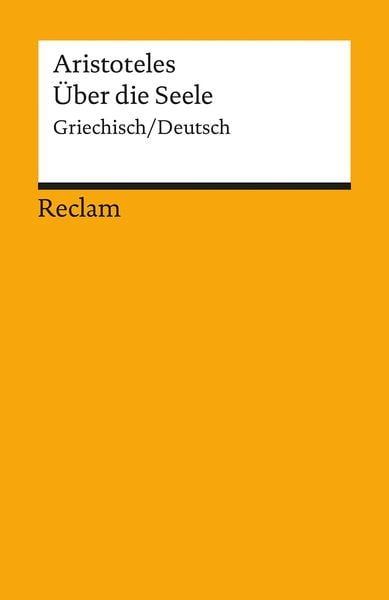 Aristoteles
Über die Seele
Griechisch/Deutsch

Reclam